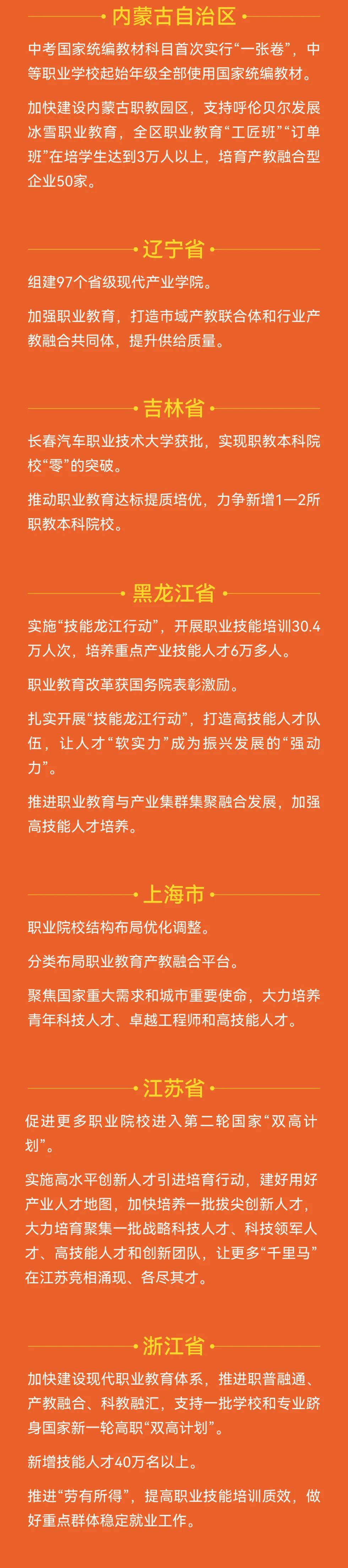 内蒙古自治区

中考国家统编教材科目首次实行“一张卷”，中等职业学校起始年级全部使用国家统编教材。

加快建设内蒙古职教园区，支持呼伦贝尔发展冰雪职业教育，全区职业教育“工匠班”“订单班”在培学生达到3万人以上，培育产教融合型企业50家。

辽宁省

组建97个省级现代产业学院。

加强职业教育，打造市域产教联合体和行业产教融合共同体，提升供给质量。

吉林省

长春汽车职业技术大学获批，实现职教本科院校“零”的突破。

推动职业教育达标提质培优，力争新增1—2所职教本科院校。

黑龙江省

实施“技能龙江行动”，开展职业技能培训30.4万人次，培养重点产业技能人才6万多人。

职业教育改革获国务院表彰激励。

扎实开展“技能龙江行动”，打造高技能人才队伍，让人才“软实力”成为振兴发展的“强动力”。

推进职业教育与产业集群集聚融合发展，加强高技能人才培养。

上海市

职业院校结构布局优化调整。

分类布局职业教育产教融合平台。

聚焦国家重大需求和城市重要使命，大力培养青年科技人才、卓越工程师和高技能人才。

江苏省

促进更多职业院校进入第二轮国家“双高计划”。

实施高水平创新人才引进培育行动，建好用好产业人才地图，加快培养一批拔尖创新人才，大力培育聚集一批战略科技人才、科技领军人才、高技能人才和创新团队，让更多“千里马”在江苏竞相涌现、各尽其才。

浙江省

加快建设现代职业教育体系，推进职普融通、产教融合、科教融汇，支持一批学校和专业跻身国家新一轮高职“双高计划”。

新增技能人才40万名以上。

推进“劳有所得”，提高职业技能培训质效，做好重点群体稳定就业工作。